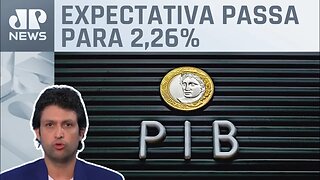 JP NEWS

EXPECTATIVA PASSA PARA 2,26%

PIB